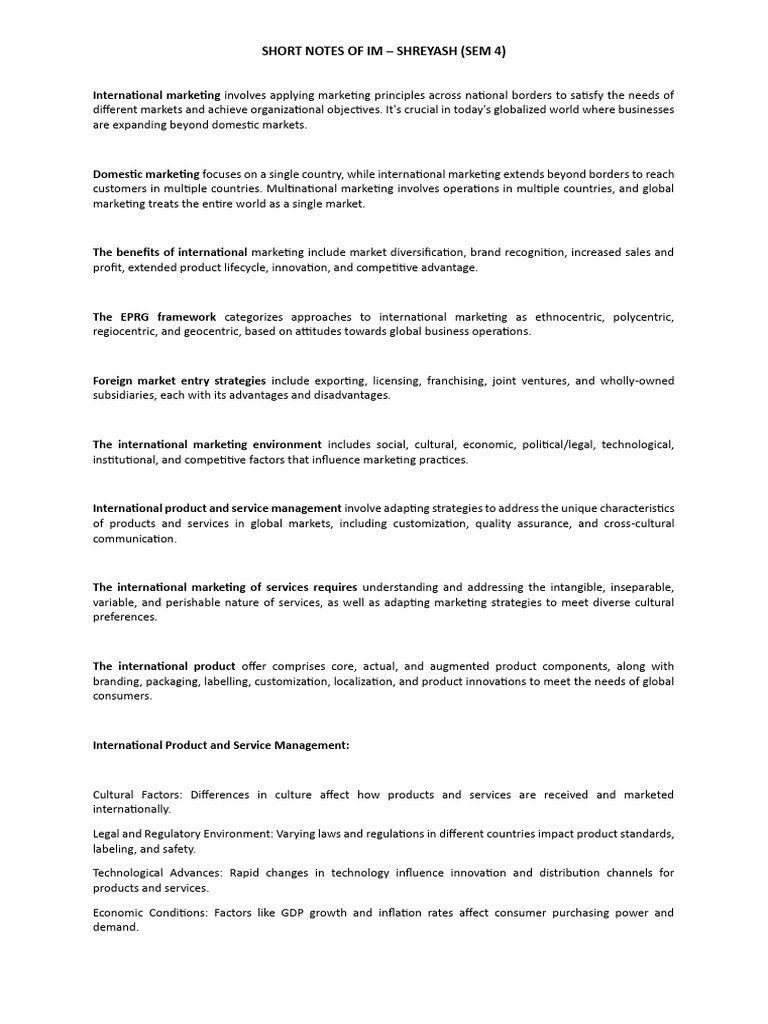 SHORT NOTES OF IM – SHREYASH (SEM 4)

International marketing involves applying marketing principles across national borders to satisfy the needs of different markets and achieve organizational objectives. It's crucial in today's globalized world where businesses are expanding beyond domestic markets.

Domestic marketing focuses on a single country, while international marketing extends beyond borders to reach customers in multiple countries. Multinational marketing involves operations in multiple countries, and global marketing treats the entire world as a single market.

The benefits of international marketing include market diversification, brand recognition, increased sales and profit, extended product lifecycle, innovation, and competitive advantage.

The EPRG framework categorizes approaches to international marketing as ethnocentric, polycentric, regiocentric, and geocentric, based on attitudes towards global business operations.

Foreign market entry strategies include exporting, licensing, franchising, joint ventures, and wholly-owned subsidiaries, each with its advantages and disadvantages.

The international marketing environment includes social, cultural, economic, political/legal, technological, institutional, and competitive factors that influence marketing practices.

International product and service management involve adapting strategies to address the unique characteristics of products and services in global markets, including customization, quality assurance, and cross-cultural communication.

The international marketing of services requires understanding and addressing the intangible, inseparable, variable, and perishable nature of services, as well as adapting marketing strategies to meet diverse cultural preferences.

The international product offer comprises core, actual, and augmented product components, along with branding, packaging, labelling, customization, localization, and product innovations to meet the needs of global consumers.

International Product and Service Management:

Cultural Factors: Differences in culture affect how products and services are received and marketed internationally.

Legal and Regulatory Environment: Varying laws and regulations in different countries impact product standards, labeling, and safety.

Technological Advances: Rapid changes in technology influence innovation and distribution channels for products and services.

Economic Conditions: Factors like GDP growth and inflation rates affect consumer purchasing power and demand.